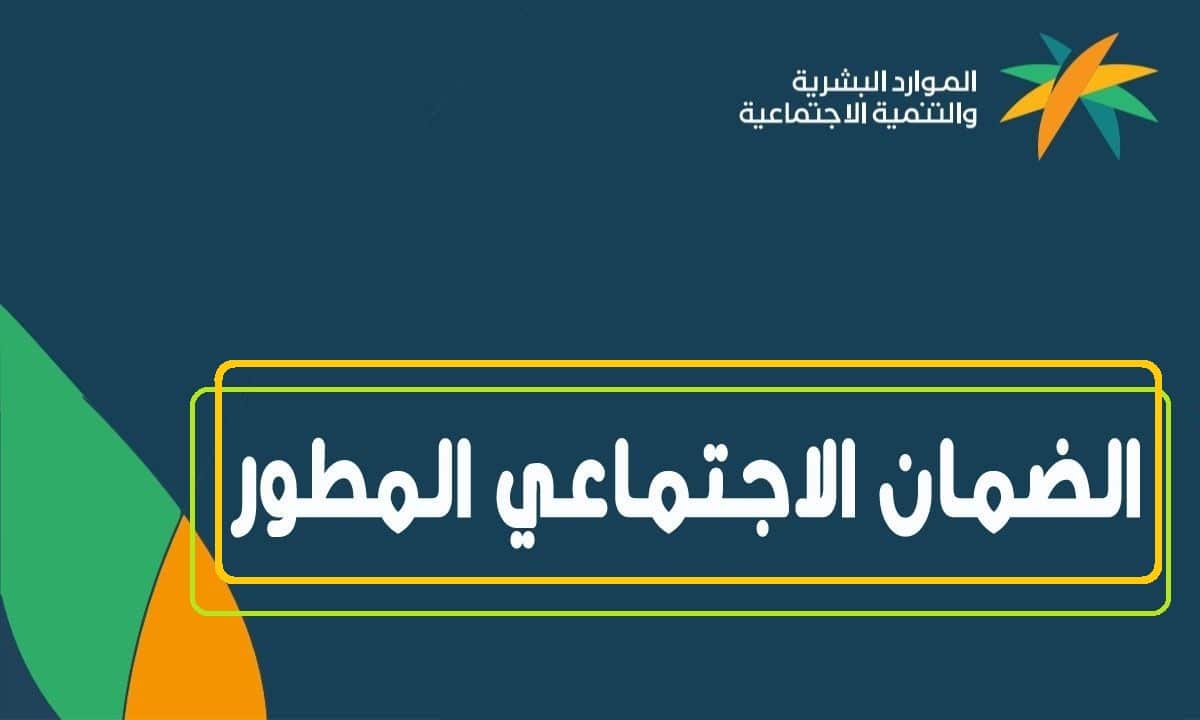 الموارد البشرية
والتنمية الاجتماعية

الضمان الاجتماعي المطور